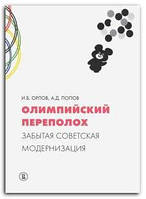 И.Б. ОРЛОВ, А.Д. ПОПОВ

ОЛИМПИЙСКИЙ ПЕРЕПОЛОХ

ЗАБЫТАЯ СОВЕТСКАЯ МОДЕРНИЗАЦИЯ